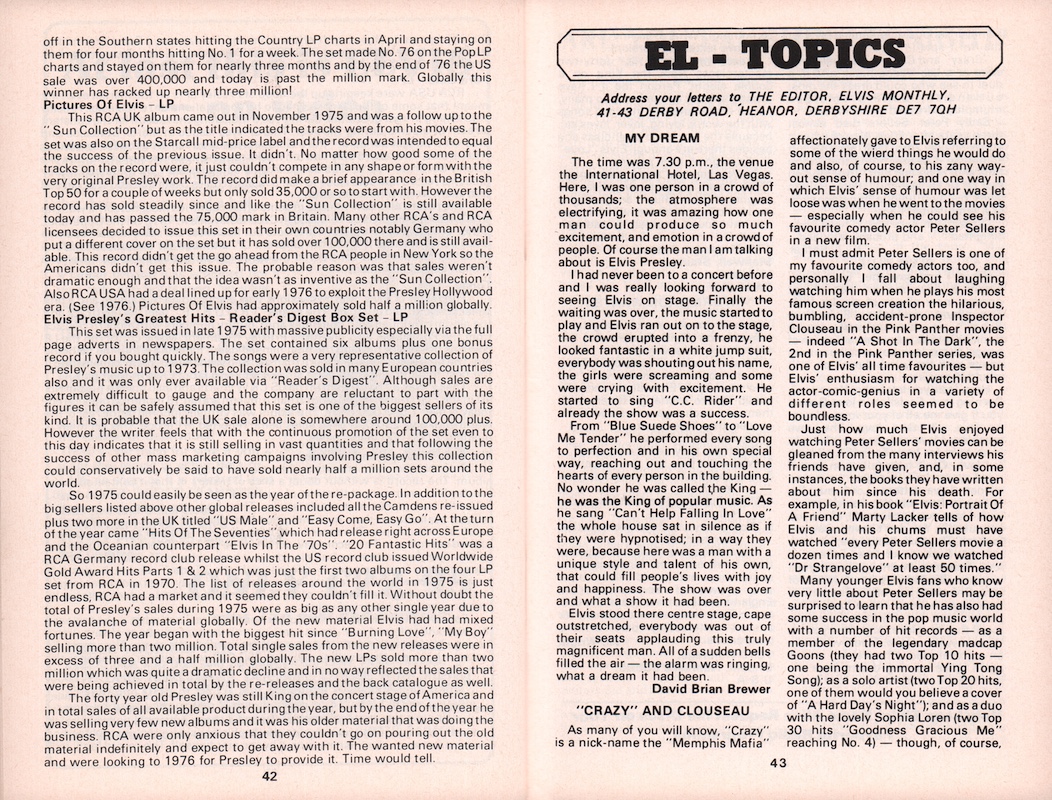 off in the Southern states hitting the Country LP charts in April and staying on them for four months hitting No. 1 for a week. The set made No. 76 on the Pop LP charts and stayed on them for nearly three months and by the end of '76 the US sale was over 400,000 and today is past the million mark. Globally this winner has racked up nearly three million!

Pictures Of Elvis – LP

This RCA UK album came out in November 1975 and was a follow up to the "Sun Collection" but as the title indicated the tracks were from his movies. The set was also on the Starcall mid-price label and the record was intended to equal the success of the previous issue. It didn't. No matter how good some of the tracks on the record were, it just couldn't compete in any shape or form with the very original Presley work. The record did make a brief appearance in the British Top 50 for a couple of weeks but only sold 35,000 or so to start with. However the record has sold steadily since and like the "Sun Collection" is still available today and has passed the 75,000 mark in Britain. Many other RCA's and RCA licensees decided to issue this set in their own countries notably Germany who put a different cover on the set but it has sold over 100,000 there and is still available. This record didn't get the go ahead from the RCA people in New York so the Americans didn't get this issue. The probable reason was that sales weren't dramatic enough and that the idea wasn't as inventive as the "Sun Collection". Also RCA USA had a deal lined up for early 1976 to exploit the Presley Hollywood era. (See 1976.) Pictures Of Elvis had approximately sold half a million globally.

Elvis Presley's Greatest Hits – Reader's Digest Box Set – LP

This set was issued in late 1975 with massive publicity especially via the full page adverts in newspapers. The set contained six albums plus one bonus record if you bought quickly. The songs were a very representative collection of Presley's music up to 1973. The collection was sold in many European countries also and it was only ever available via "Reader's Digest". Although sales are extremely difficult to gauge and the company are reluctant to part with the figures it can be safely assumed that this set is one of the biggest sellers of its kind. It is probable that the UK sale alone is somewhere around 100,000 plus. However the writer feels that with the continuous promotion of the set even to this day indicates that it is still selling in vast quantities and that following the success of other mass marketing campaigns involving Presley this collection could conservatively be said to have sold nearly half a million sets around the world.

So 1975 could easily be seen as the year of the re-package. In addition to the big sellers listed above other global releases included all the Camdens re-issued plus two more in the UK titled "US Male" and "Easy Come, Easy Go". At the turn of the year came "Hits Of The Seventies" which had release right across Europe and the Oceanian counterpart "Elvis In The '70s". "20 Fantastic Hits" was a RCA Germany record club release whilst the US record club issued Worldwide Gold Award Hits Parts 1 & 2 which was just the first two albums on the four LP set from RCA in 1970. The list of releases around the world in 1975 is just endless, RCA had a market and it seemed they couldn't fill it. Without doubt the total of Presley's sales during 1975 were as big as any other single year due to the avalanche of material globally. Of the new material Elvis had had mixed fortunes. The year began with the biggest hit since "Burning Love", "My Boy" selling more than two million. Total single sales from the new releases were in excess of three and a half million globally. The new LPs sold more than two million which was quite a dramatic decline and in no way reflected the sales that were being achieved in total by the re-releases and the back catalogue as well.

The forty year old Presley was still King on the concert stage of America and in total sales of all available product during the year, but by the end of the year he was selling very few new albums and it was his older material that was doing the business. RCA were only anxious that they couldn't go on pouring out the old material indefinitely and expect to get away with it. The wanted new material and were looking to 1976 for Presley to provide it. Time would tell.

42

EL - TOPICS

Address your letters to THE EDITOR, ELVIS MONTHLY, 41-43 DERBY ROAD, HEANOR, DERBYSHIRE DE7 7QH

MY DREAM

The time was 7.30 p.m., the venue the International Hotel, Las Vegas. Here, I was one person in a crowd of thousands; the atmosphere was electrifying, it was amazing how one man could produce so much excitement, and emotion in a crowd of people. Of course the man I am talking about is Elvis Presley.

I had never been to a concert before and I was really looking forward to seeing Elvis on stage. Finally the waiting was over, the music started to play and Elvis ran out on to the stage, the crowd erupted into a frenzy, he looked fantastic in a white jump suit, everybody was shouting out his name, the girls were screaming and some were crying with excitement. He started to sing "C.C. Rider" and already the show was a success.

From "Blue Suede Shoes" to "Love Me Tender" he performed every song to perfection and in his own special way, reaching out and touching the hearts of every person in the building. No wonder he was called the King — he was the King of popular music. As he sang "Can't Help Falling In Love" the whole house sat in silence as if they were hypnotised; in a way they were, because here was a man with a unique style and talent of his own, that could fill people's lives with joy and happiness. The show was over and what a show it had been.

Elvis stood there centre stage, cape outstretched, everybody was out of their seats applauding this truly magnificent man. All of a sudden bells filled the air — the alarm was ringing, what a dream it had been.

David Brian Brewer

"CRAZY" AND CLOUSEAU

As many of you will know, "Crazy" is a nick-name the "Memphis Mafia" affectionately gave to Elvis referring to some of the wierd things he would do and also, of course, to his zany way-out sense of humour; and one way in which Elvis' sense of humour was let loose was when he went to the movies — especially when he could see his favourite comedy actor Peter Sellers in a new film.

I must admit Peter Sellers is one of my favourite comedy actors too, and personally I fall about laughing watching him when he plays his most famous screen creation the hilarious, bumbling, accident-prone Inspector Clouseau in the Pink Panther movies — indeed "A Shot In The Dark", the 2nd in the Pink Panther series, was one of Elvis' all time favourites — but Elvis' enthusiasm for watching the actor-comic-genius in a variety of different roles seemed to be boundless.

Just how much Elvis enjoyed watching Peter Sellers' movies can be gleaned from the many interviews his friends have given, and, in some instances, the books they have written about him since his death. For example, in his book "Elvis: Portrait Of A Friend" Marty Lacker tells of how Elvis and his chums must have watched "every Peter Sellers movie a dozen times and I know we watched "Dr Strangelove" at least 50 times."

Many younger Elvis fans who know very little about Peter Sellers may be surprised to learn that he has also had some success in the pop music world with a number of hit records — as a member of the legendary madcap Goons (they had two Top 10 hits — one being the immortal Ying Tong Song); as a solo artist (two Top 20 hits, one of them would you believe a cover of "A Hard Day's Night"); and as a duo with the lovely Sophia Loren (two Top 30 hits "Goodness Gracious Me" reaching No. 4) — though, of course,

43